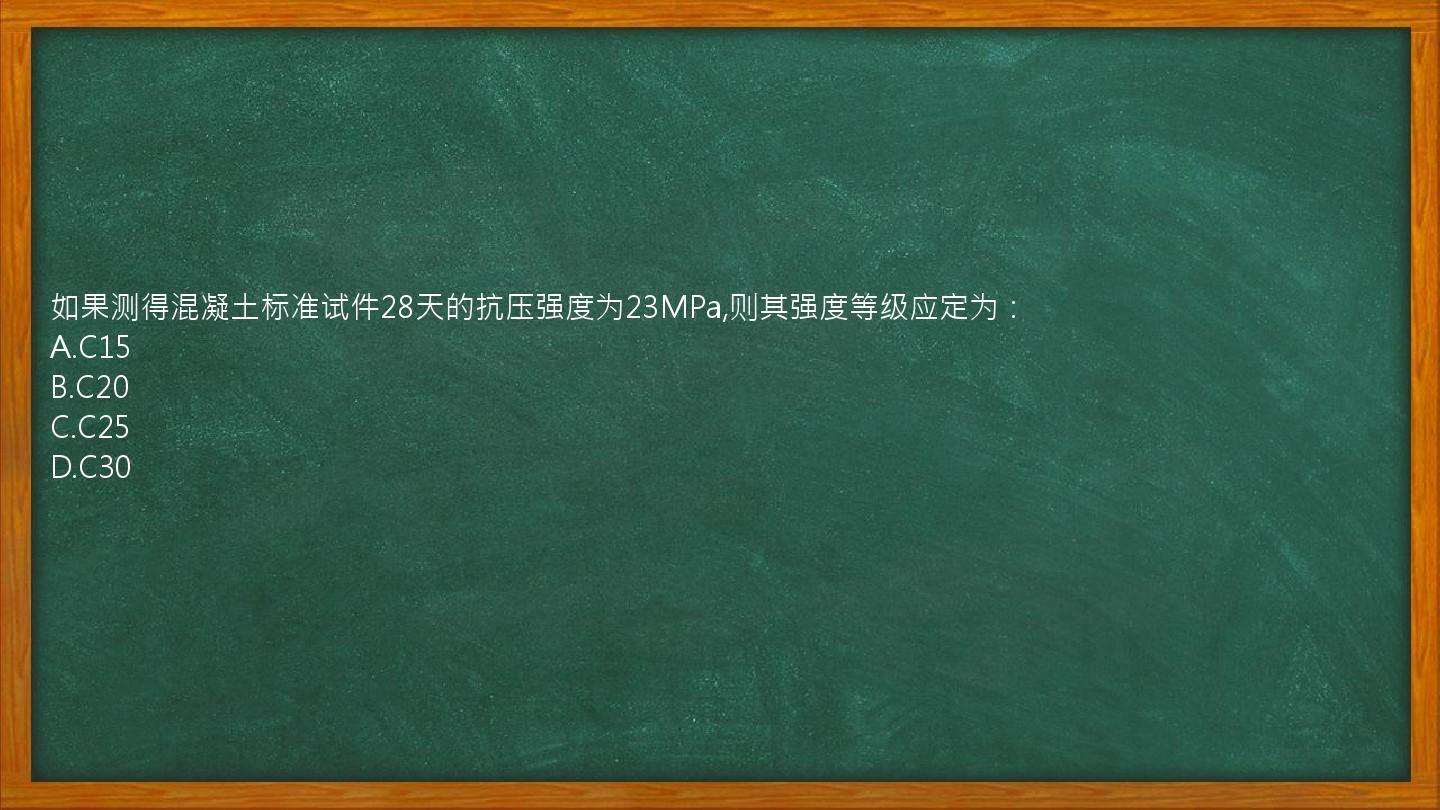 如果测得混凝土标准试件28天的抗压强度为23MPa,则其强度等级应定为：
A.C15
B.C20
C.C25
D.C30